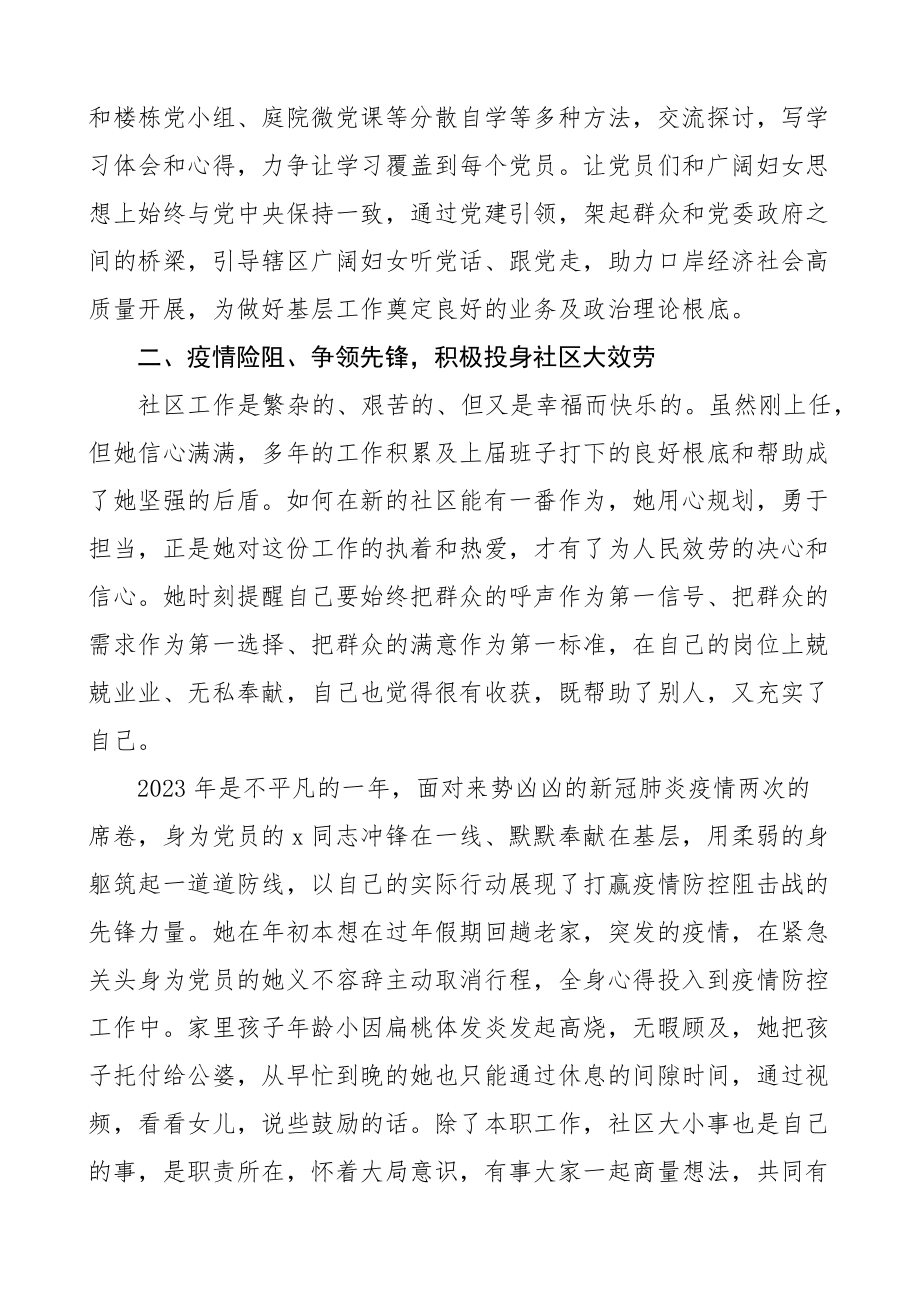 和楼栋党小组、庭院微党课等分散自学等多种方法，交流探讨，写学习体会和心得，力争让学习覆盖到每个党员。让党员们和广阔妇女思想上始终与党中央保持一致，通过党建引领，架起群众和党委政府之间的桥梁，引导辖区广阔妇女听党话、跟党走，助力口岸经济社会高质量开展，为做好基层工作奠定良好的业务及政治理论根底。

二、疫情险阻、争领先锋，积极投身社区大效劳

社区工作是繁杂的、艰苦的、但又是幸福而快乐的。虽然刚上任，但她信心满满，多年的工作积累及上届班子打下的良好根底和帮助成了她坚强的后盾。如何在新的社区能有一番作为，她用心规划，勇于担当，正是她对这份工作的执着和热爱，才有了为人民效劳的决心和信心。她时刻提醒自己要始终把群众的呼声作为第一信号、把群众的需求作为第一选择、把群众的满意作为第一标准，在自己的岗位上兢兢业业、无私奉献，自己也觉得很有收获，既帮助了别人，又充实了自己。

2023 年是不平凡的一年，面对来势凶凶的新冠肺炎疫情两次的席卷，身为党员的 x 同志冲锋在一线、默默奉献在基层，用柔弱的身躯筑起一道道防线，以自己的实际行动展现了打赢疫情防控阻击战的先锋力量。她在年初本想在过年假期回趟老家，突发的疫情，在紧急关头身为党员的她义不容辞主动取消行程，全身心得投入到疫情防控工作中。家里孩子年龄小因扁桃体发炎发起高烧，无暇顾及，她把孩子托付给公婆，从早忙到晚的她也只能通过休息的间隙时间，通过视频，看看女儿，说些鼓励的话。除了本职工作，社区大小事也是自己的事，是职责所在，怀着大局意识，有事大家一起商量想法，共同有